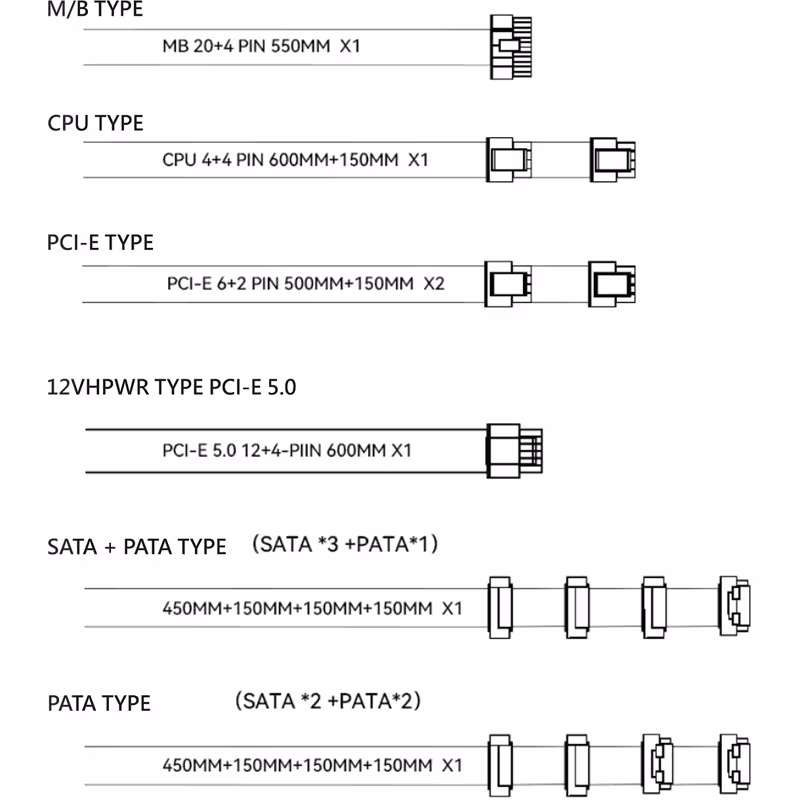 M/B TYPE

MB 20+4 PIN 550MM X1

CPU TYPE

CPU 4+4 PIN 600MM+150MM X1

PCI-E TYPE

PCI-E 6+2 PIN 500MM+150MM X2

12VHPWR TYPE PCI-E 5.0

PCI-E 5.0 12+4-PIIN 600MM X1

SATA + PATA TYPE (SATA *3 +PATA*1)

450MM+150MM+150MM+150MM X1

PATA TYPE (SATA *2 +PATA*2)

450MM+150MM+150MM+150MM X1